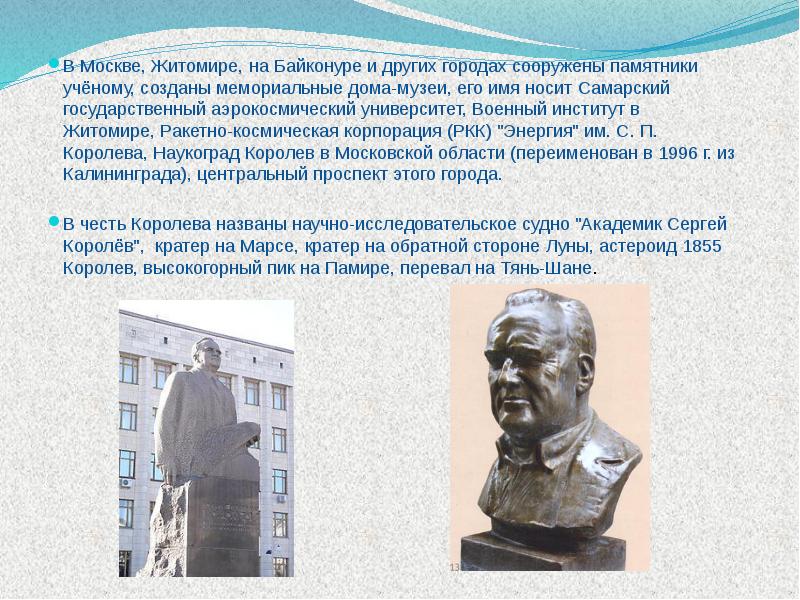 В Москве, Житомире, на Байконуре и других городах сооружены памятники учёному, созданы мемориальные дома-музеи, его имя носит Самарский государственный аэрокосмический университет, Военный институт в Житомире, Ракетно-космическая корпорация (РКК) "Энергия" им. С. П. Королева, Наукоград Королев в Московской области (переименован в 1996 г. из Калининграда), центральный проспект этого города.

В честь Королева названы научно-исследовательское судно "Академик Сергей Королёв", кратер на Марсе, кратер на обратной стороне Луны, астероид 1855 Королев, высокогорный пик на Памире, перевал на Тянь-Шане.

13